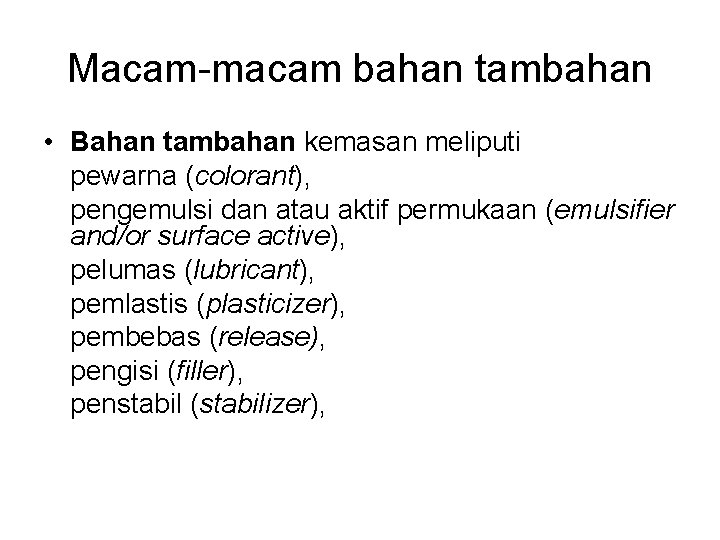 Macam-macam bahan tambahan

• Bahan tambahan kemasan meliputi
pewarna (colorant),
pengemulsi dan atau aktif permukaan (emulsifier and/or surface active),
pelumas (lubricant),
pemlastis (plasticizer),
pembebas (release),
pengisi (filler),
penstabil (stabilizer),